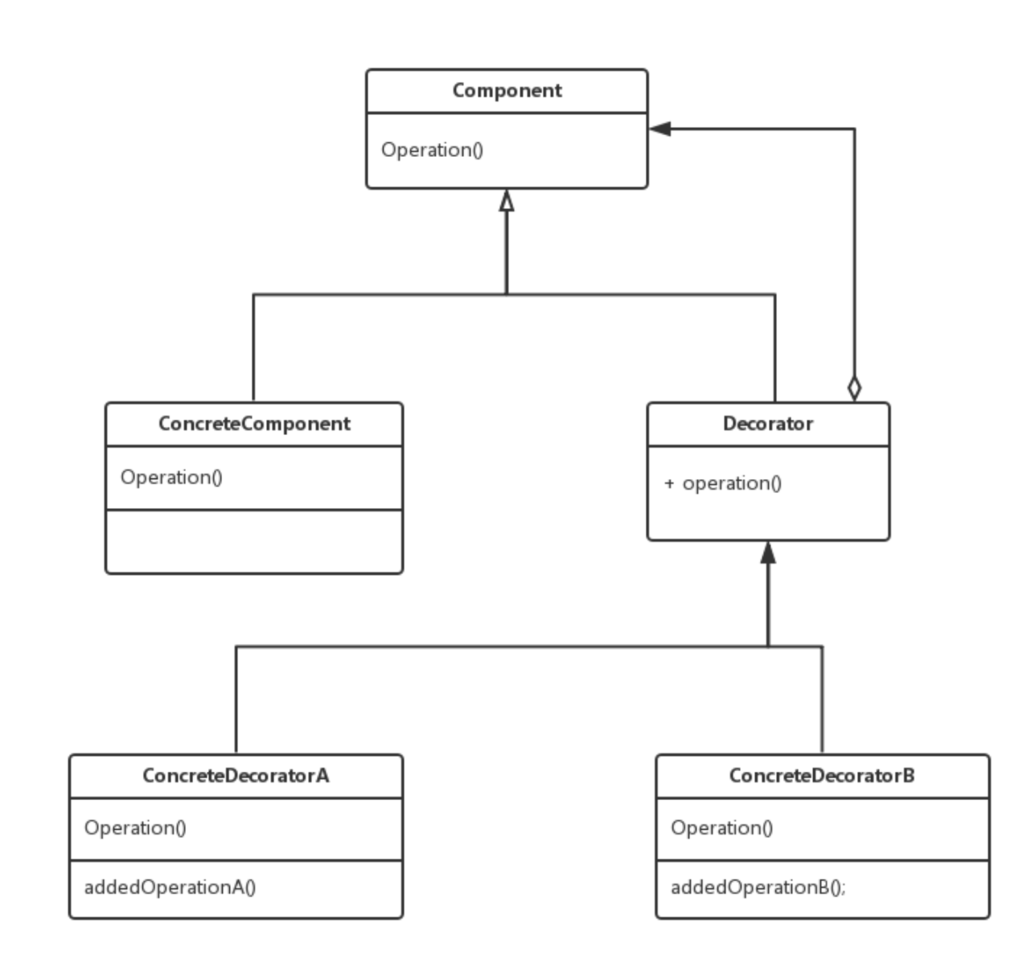 Component

Operation()

ConcreteComponent

Operation()

Decorator

+ operation()

ConcreteDecoratorA

Operation()

addedOperationA()

ConcreteDecoratorB

Operation()

addedOperationB();